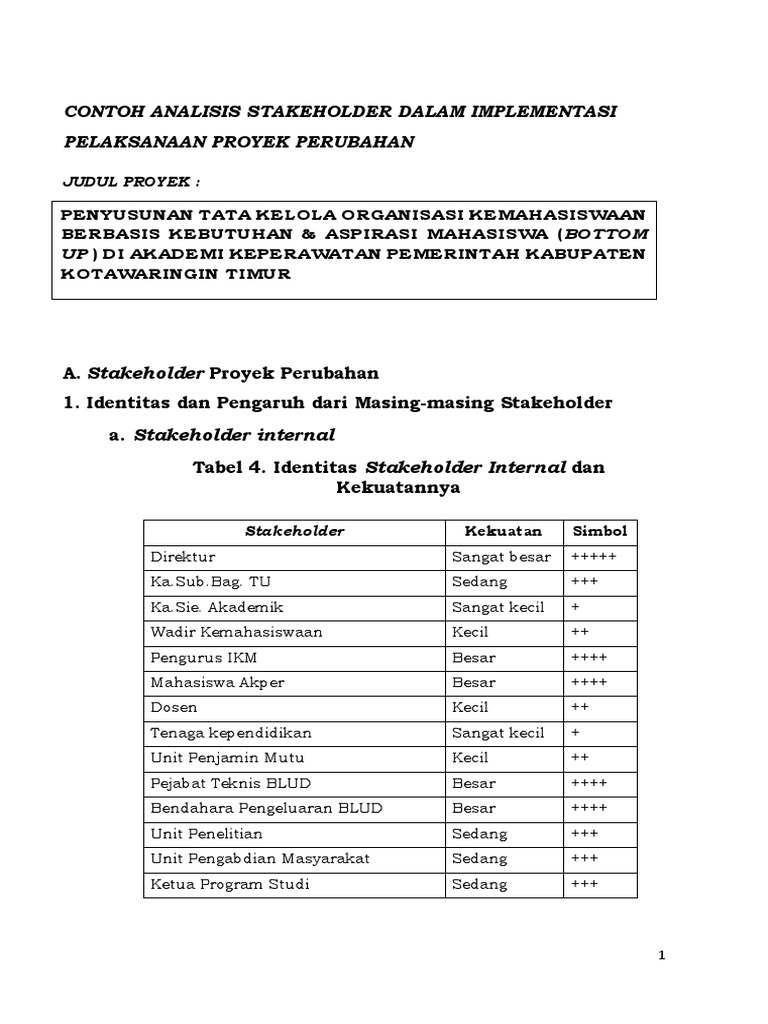 CONTOH ANALISIS STAKEHOLDER DALAM IMPLEMENTASI PELAKSANAAN PROYEK PERUBAHAN

JUDUL PROYEK :

PENYUSUNAN TATA KELOLA ORGANISASI KEMAHASISWAAN BERBASIS KEBUTUHAN & ASPIRASI MAHASISWA (BOTTOM UP) DI AKADEMI KEPERAWATAN PEMERINTAH KABUPATEN KOTAWARINGIN TIMUR

A. Stakeholder Proyek Perubahan

1. Identitas dan Pengaruh dari Masing-masing Stakeholder

a. Stakeholder internal

Tabel 4. Identitas Stakeholder Internal dan Kekuatannya

| Stakeholder | Kekuatan | Simbol |
|---|---|---|
| Direktur | Sangat besar | +++++ |
| Ka.Sub.Bag. TU | Sedang | +++ |
| Ka.Sie. Akademik | Sangat kecil | + |
| Wadir Kemahasiswaan | Kecil | ++ |
| Pengurus IKM | Besar | ++++ |
| Mahasiswa Akper | Besar | ++++ |
| Dosen | Kecil | ++ |
| Tenaga kependidikan | Sangat kecil | + |
| Unit Penjamin Mutu | Kecil | ++ |
| Pejabat Teknis BLUD | Besar | ++++ |
| Bendahara Pengeluaran BLUD | Besar | ++++ |
| Unit Penelitian | Sedang | +++ |
| Unit Pengabdian Masyarakat | Sedang | +++ |
| Ketua Program Studi | Sedang | +++ |

1